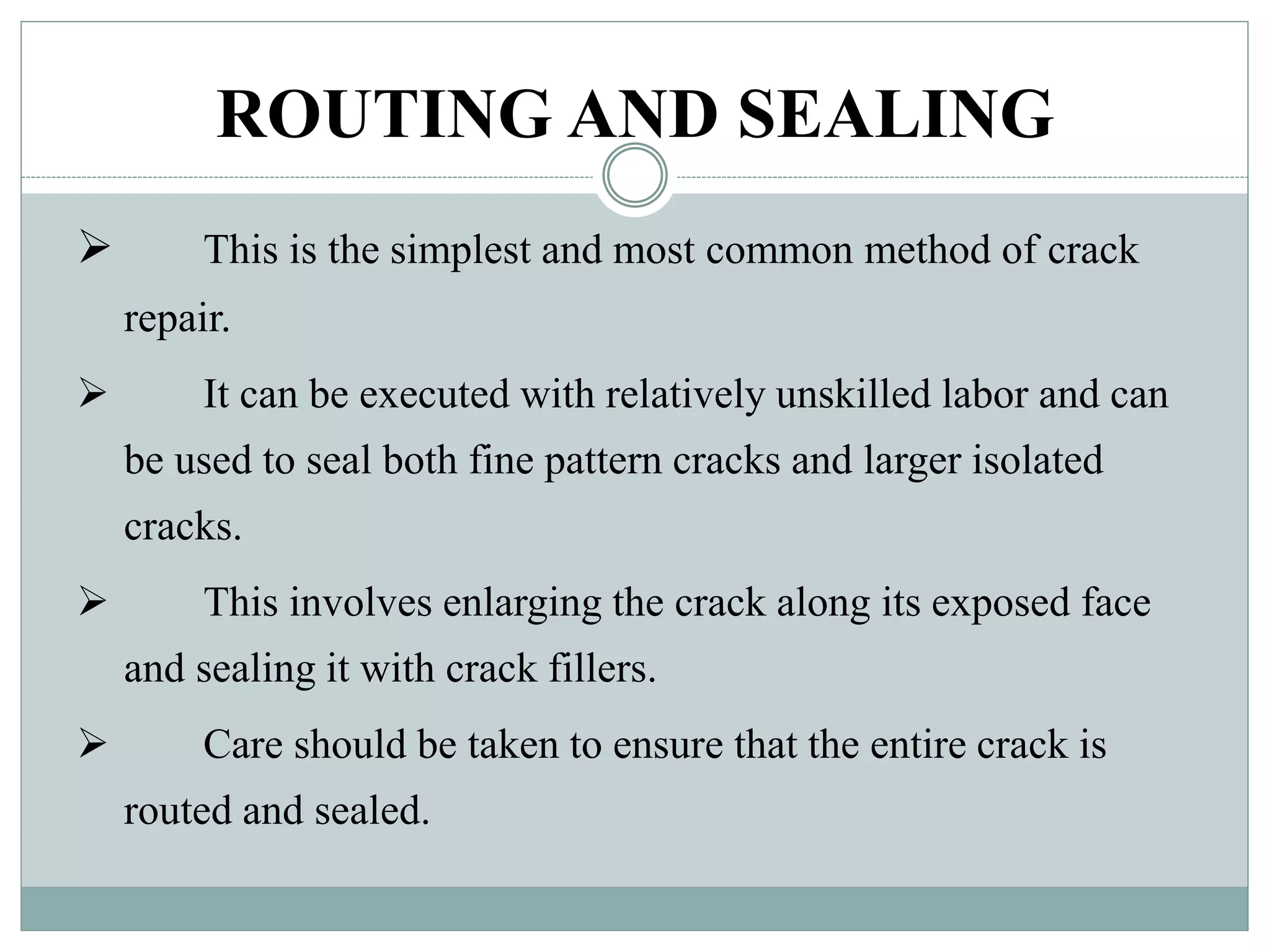 ROUTING AND SEALING

➢ This is the simplest and most common method of crack repair.

➢ It can be executed with relatively unskilled labor and can be used to seal both fine pattern cracks and larger isolated cracks.

➢ This involves enlarging the crack along its exposed face and sealing it with crack fillers.

➢ Care should be taken to ensure that the entire crack is routed and sealed.